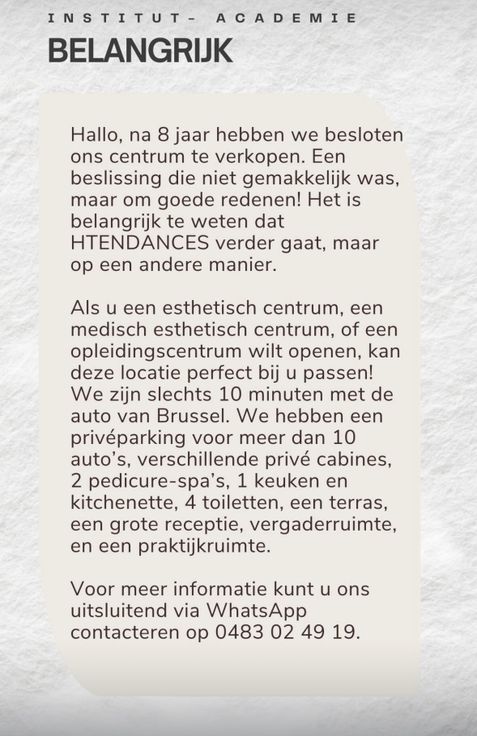 INSTITUT- ACADEMIE
BELANGRIJK

Hallo, na 8 jaar hebben we besloten ons centrum te verkopen. Een beslissing die niet gemakkelijk was, maar om goede redenen! Het is belangrijk te weten dat HTENDANCES verder gaat, maar op een andere manier.

Als u een esthetisch centrum, een medisch esthetisch centrum, of een opleidingscentrum wilt openen, kan deze locatie perfect bij u passen! We zijn slechts 10 minuten met de auto van Brussel. We hebben een privéparking voor meer dan 10 auto's, verschillende privé cabines, 2 pedicure-spa's, 1 keuken en kitchenette, 4 toiletten, een terras, een grote receptie, vergaderruimte, en een praktijkruimte.

Voor meer informatie kunt u ons uitsluitend via WhatsApp contacteren op 0483 02 49 19.